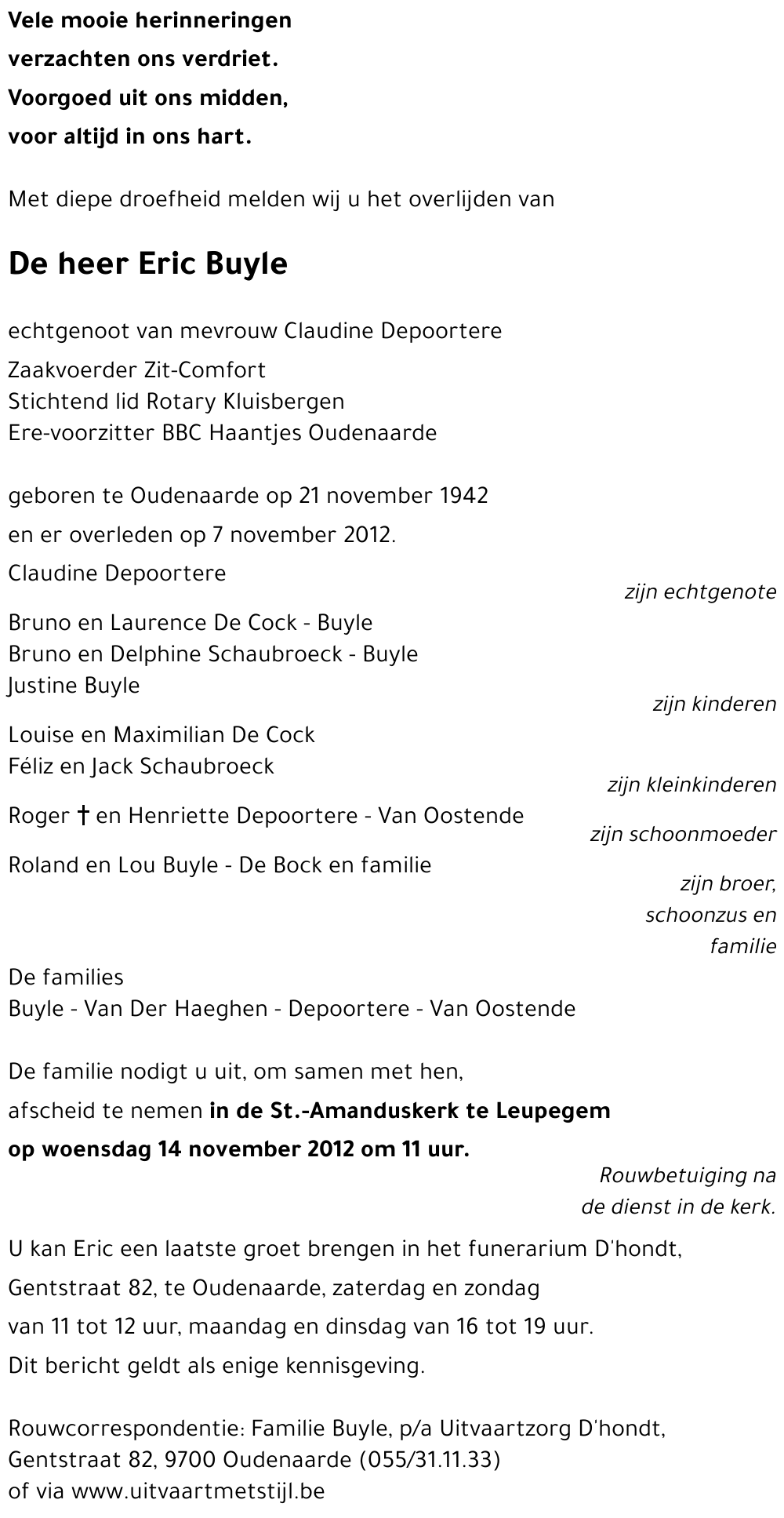 Vele mooie herinneringen
verzachten ons verdriet.
Voorgoed uit ons midden,
voor altijd in ons hart.

Met diepe droefheid melden wij u het overlijden van

De heer Eric Buyle

echtgenoot van mevrouw Claudine Depoortere
Zaakvoerder Zit-Comfort
Stichtend lid Rotary Kluisbergen
Ere-voorzitter BBC Haantjes Oudenaarde

geboren te Oudenaarde op 21 november 1942
en er overleden op 7 november 2012.

Claudine Depoortere
zijn echtgenote

Bruno en Laurence De Cock - Buyle
Bruno en Delphine Schaubroeck - Buyle
Justine Buyle
zijn kinderen

Louise en Maximilian De Cock
Féliz en Jack Schaubroeck
zijn kleinkinderen

Roger † en Henriette Depoortere - Van Oostende
zijn schoonmoeder

Roland en Lou Buyle - De Bock en familie
zijn broer, schoonzus en familie

De families
Buyle - Van Der Haeghen - Depoortere - Van Oostende

De familie nodigt u uit, om samen met hen, afscheid te nemen in de St.-Amanduskerk te Leupegem op woensdag 14 november 2012 om 11 uur.

Rouwbetuiging na de dienst in de kerk.

U kan Eric een laatste groet brengen in het funerarium D'hondt, Gentstraat 82, te Oudenaarde, zaterdag en zondag van 11 tot 12 uur, maandag en dinsdag van 16 tot 19 uur.
Dit bericht geldt als enige kennisgeving.

Rouwcorrespondentie: Familie Buyle, p/a Uitvaartzorg D'hondt, Gentstraat 82, 9700 Oudenaarde (055/31.11.33)
of via www.uitvaartmetstijl.be